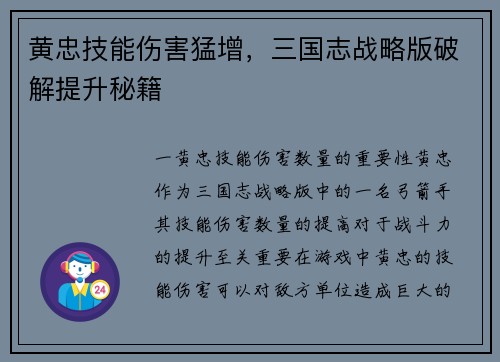 黄忠技能伤害猛增，三国志战略版破解提升秘籍

一黄忠技能伤害数量的重要性黄忠作为三国志战略版中的一名弓箭手其技能伤害数量的提高对于战斗力的提升至关重要在游戏中黄忠的技能伤害可以对敌方单位造成巨大的

24